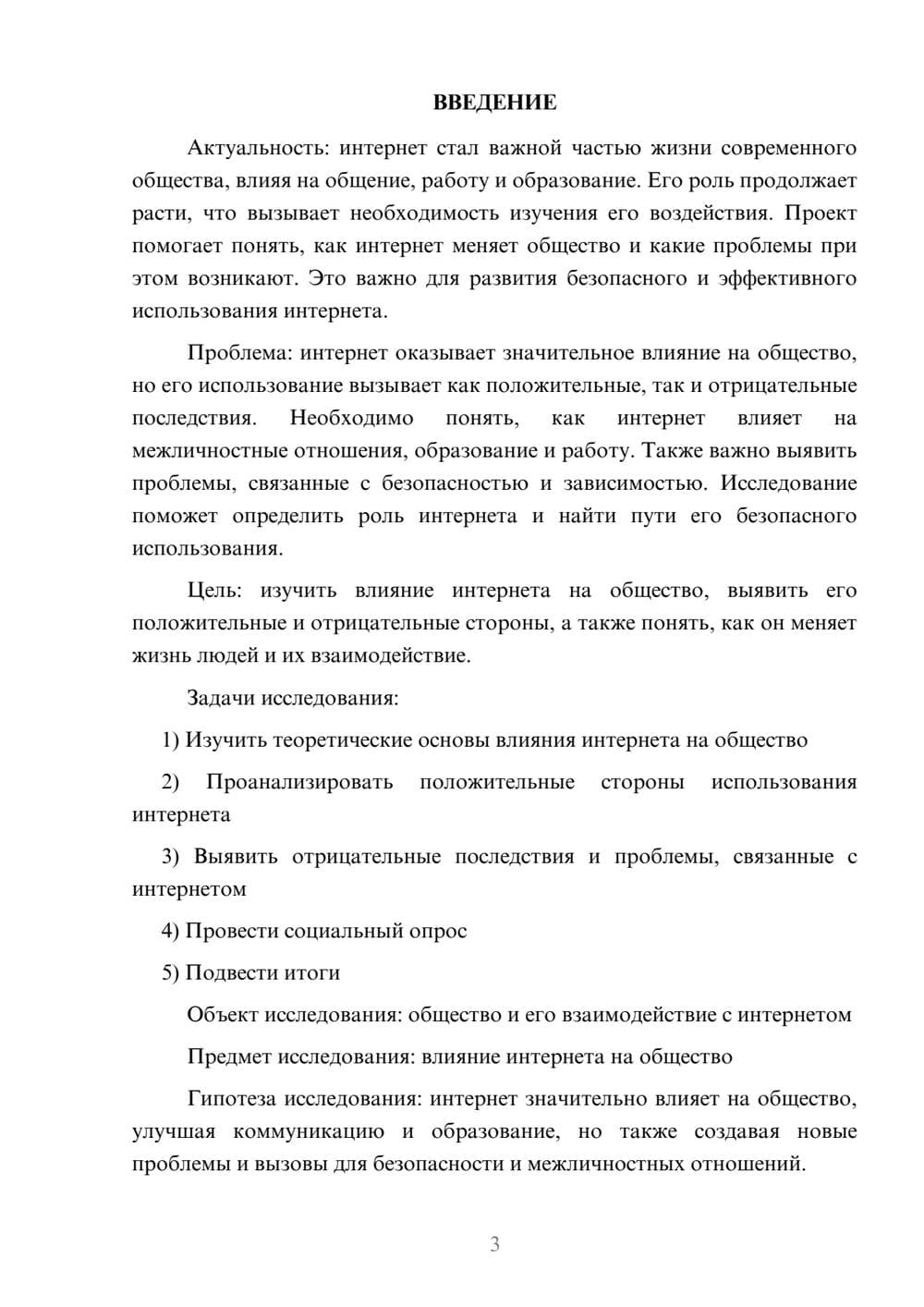 ВВЕДЕНИЕ

Актуальность: интернет стал важной частью жизни современного общества, влияя на общение, работу и образование. Его роль продолжает расти, что вызывает необходимость изучения его воздействия. Проект помогает понять, как интернет меняет общество и какие проблемы при этом возникают. Это важно для развития безопасного и эффективного использования интернета.

Проблема: интернет оказывает значительное влияние на общество, но его использование вызывает как положительные, так и отрицательные последствия. Необходимо понять, как интернет влияет на межличностные отношения, образование и работу. Также важно выявить проблемы, связанные с безопасностью и зависимостью. Исследование поможет определить роль интернета и найти пути его безопасного использования.

Цель: изучить влияние интернета на общество, выявить его положительные и отрицательные стороны, а также понять, как он меняет жизнь людей и их взаимодействие.

Задачи исследования:

1) Изучить теоретические основы влияния интернета на общество

2) Проанализировать положительные стороны использования интернета

3) Выявить отрицательные последствия и проблемы, связанные с интернетом

4) Провести социальный опрос

5) Подвести итоги

Объект исследования: общество и его взаимодействие с интернетом

Предмет исследования: влияние интернета на общество

Гипотеза исследования: интернет значительно влияет на общество, улучшая коммуникацию и образование, но также создавая новые проблемы и вызовы для безопасности и межличностных отношений.

3